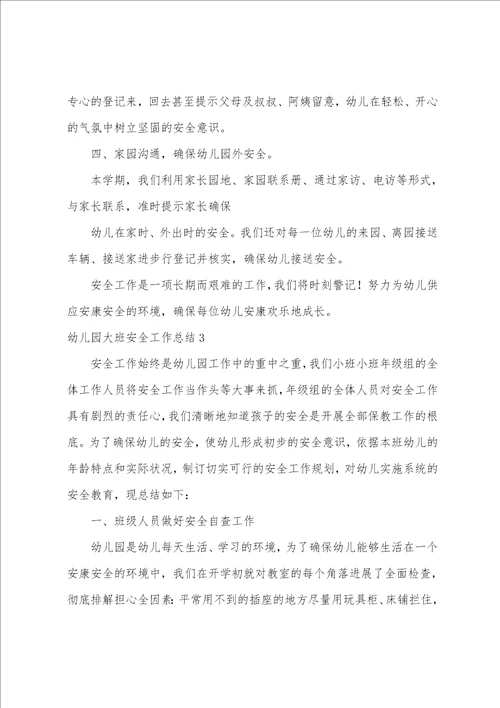 专心的登记来，回去甚至提示父母及叔叔、阿姨留意，幼儿在轻松、开心的气氛中树立坚固的安全意识。

四、家园沟通，确保幼儿园外安全。

本学期，我们利用家长园地、家园联系册、通过家访、电访等形式，与家长联系，准时提示家长确保

幼儿在家时、外出时的安全。我们还对每一位幼儿的来园、离园接送车辆、接送家进步行登记并核实，确保幼儿接送安全。

安全工作是一项长期而艰难的工作，我们将时刻警记！努力为幼儿供应安康安全的环境，确保每位幼儿安康欢乐地成长。

幼儿园大班安全工作总结3

安全工作始终是幼儿园工作中的重中之重，我们小班小班年级组的全体工作人员将安全工作当作头等大事来抓，年级组的全体人员对安全工作具有剧烈的责任心，我们清晰地知道孩子的安全是开展全部保教工作的根底。为了确保幼儿的安全，使幼儿形成初步的安全意识，依据本班幼儿的年龄特点和实际状况，制订切实可行的安全工作规划，对幼儿实施系统的安全教育，现总结如下：

一、班级人员做好安全自查工作

幼儿园是幼儿每天生活、学习的环境，为了确保幼儿能够生活在一个安康安全的环境中，我们在开学初就对教室的每个角落进展了全面检查，彻底排解担心全因素：平常用不到的插座的地方尽量用玩具柜、床铺拦住，